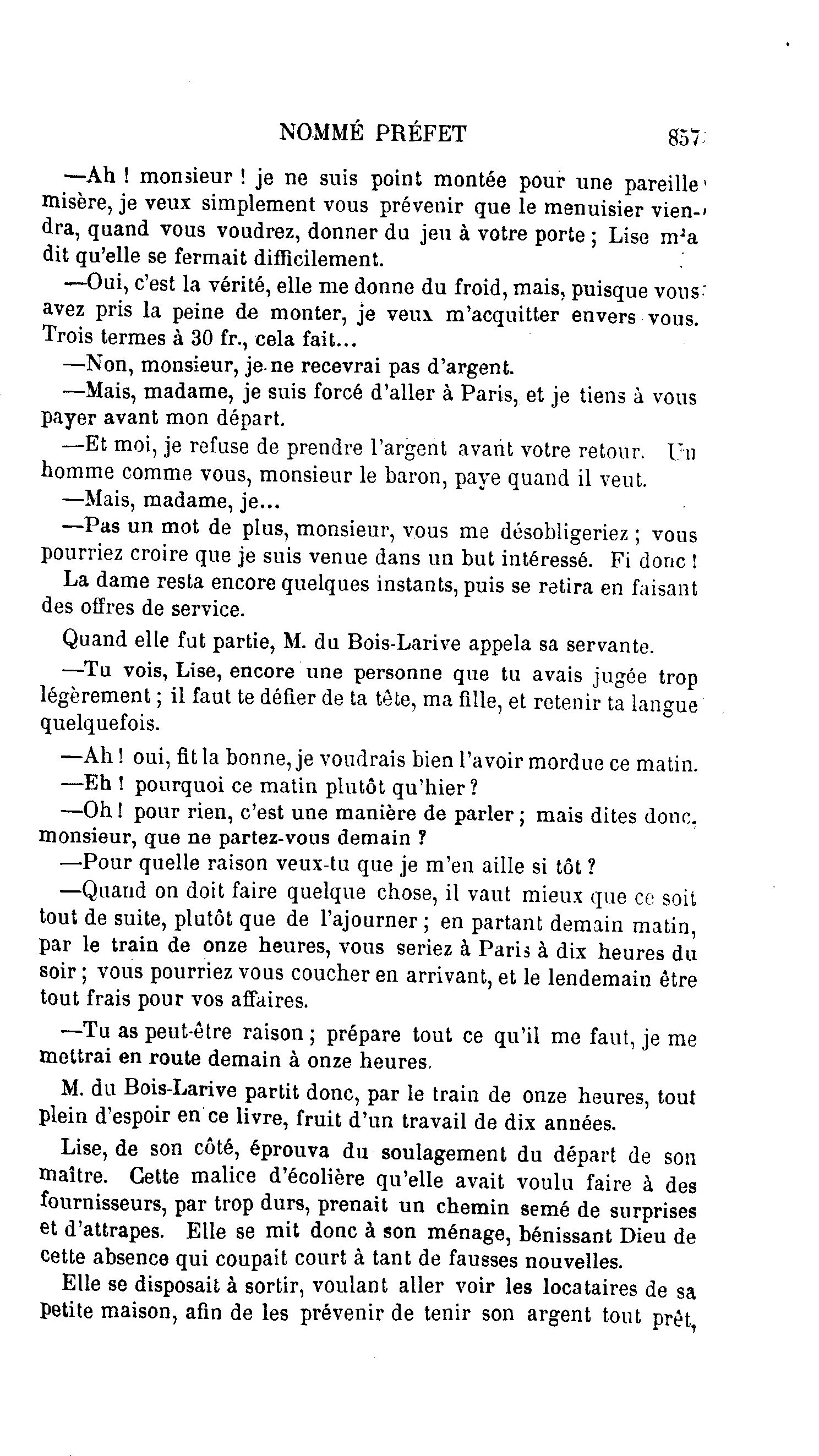 NOMMÉ PRÉFET 857

—Ah ! monsieur ! je ne suis point montée pour une pareille misère, je veux simplement vous prévenir que le menuisier viendra, quand vous voudrez, donner du jeu à votre porte ; Lise m'a dit qu'elle se fermait difficilement.

—Oui, c'est la vérité, elle me donne du froid, mais, puisque vous avez pris la peine de monter, je veux m'acquitter envers vous. Trois termes à 30 fr., cela fait...

—Non, monsieur, je ne recevrai pas d'argent.

—Mais, madame, je suis forcé d'aller à Paris, et je tiens à vous payer avant mon départ.

—Et moi, je refuse de prendre l'argent avant votre retour. Un homme comme vous, monsieur le baron, paye quand il veut.

—Mais, madame, je...

—Pas un mot de plus, monsieur, vous me désobligeriez ; vous pourriez croire que je suis venue dans un but intéressé. Fi donc !

La dame resta encore quelques instants, puis se retira en faisant des offres de service.

Quand elle fut partie, M. du Bois-Larive appela sa servante.

—Tu vois, Lise, encore une personne que tu avais jugée trop légèrement ; il faut te défier de ta tête, ma fille, et retenir ta langue quelquefois.

—Ah ! oui, fit la bonne, je voudrais bien l'avoir mordue ce matin.

—Eh ! pourquoi ce matin plutôt qu'hier ?

—Oh ! pour rien, c'est une manière de parler ; mais dites donc, monsieur, que ne partez-vous demain ?

—Pour quelle raison veux-tu que je m'en aille si tôt ?

—Quand on doit faire quelque chose, il vaut mieux que ce soit tout de suite, plutôt que de l'ajourner ; en partant demain matin, par le train de onze heures, vous seriez à Paris à dix heures du soir ; vous pourriez vous coucher en arrivant, et le lendemain être tout frais pour vos affaires.

—Tu as peut-être raison ; prépare tout ce qu'il me faut, je me mettrai en route demain à onze heures.

M. du Bois-Larive partit donc, par le train de onze heures, tout plein d'espoir en ce livre, fruit d'un travail de dix années.

Lise, de son côté, éprouva du soulagement du départ de son maître. Cette malice d'écolière qu'elle avait voulu faire à des fournisseurs, par trop durs, prenait un chemin semé de surprises et d'attrapes. Elle se mit donc à son ménage, bénissant Dieu de cette absence qui coupait court à tant de fausses nouvelles.

Elle se disposait à sortir, voulant aller voir les locataires de sa petite maison, afin de les prévenir de tenir son argent tout prêt,